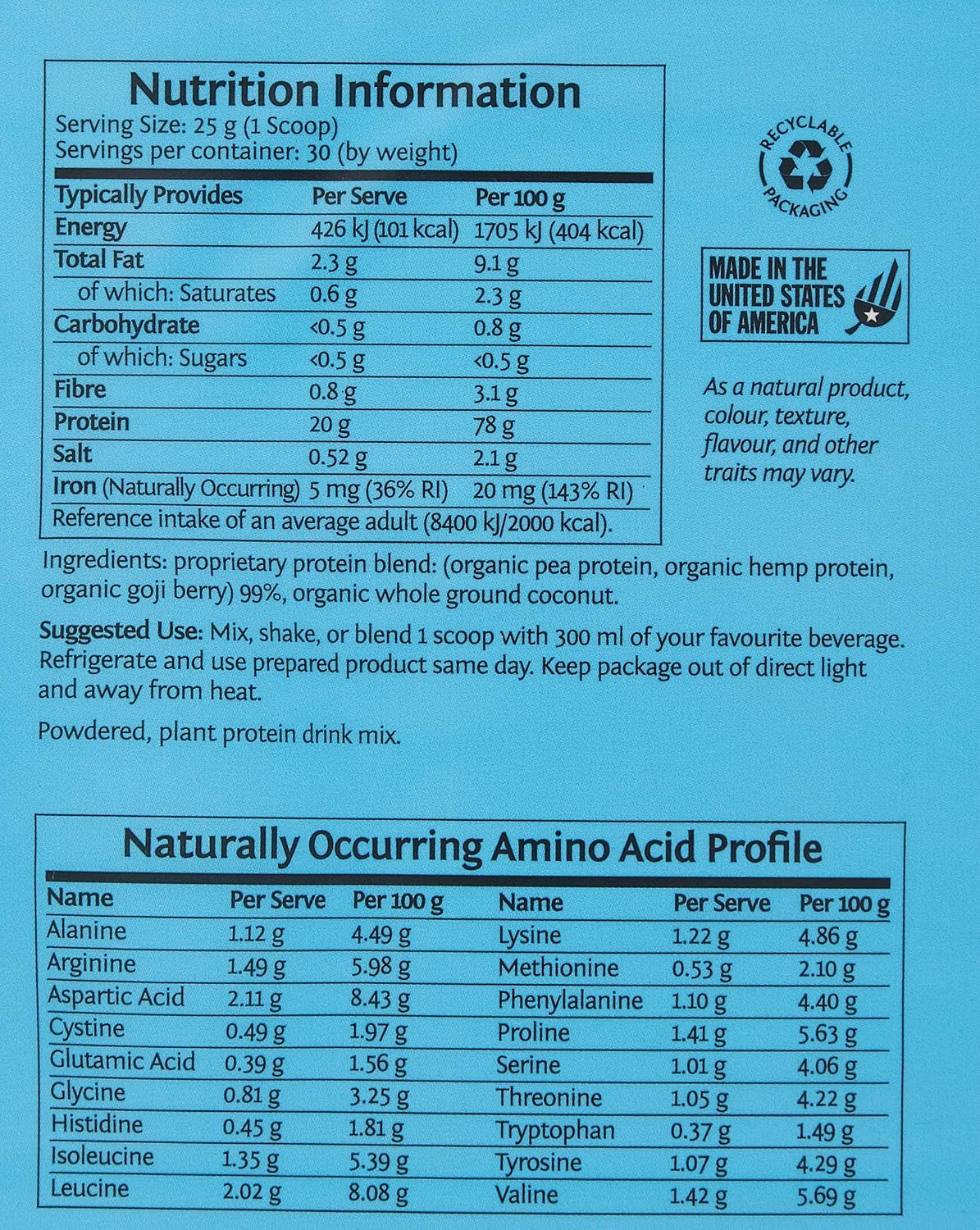 Nutrition Information
Serving Size: 25 g (1 Scoop)
Servings per container: 30 (by weight)

| Typically Provides | Per Serve | Per 100 g |
|---|---|---|
| Energy | 426 kJ (101 kcal) | 1705 kJ (404 kcal) |
| Total Fat | 2.3 g | 9.1 g |
| of which: Saturates | 0.6 g | 2.3 g |
| Carbohydrate | <0.5 g | 0.8 g |
| of which: Sugars | <0.5 g | <0.5 g |
| Fibre | 0.8 g | 3.1 g |
| Protein | 20 g | 78 g |
| Salt | 0.52 g | 2.1 g |
| Iron (Naturally Occurring) | 5 mg (36% RI) | 20 mg (143% RI) |

Reference intake of an average adult (8400 kJ/2000 kcal).

RECYCLABLE PACKAGING

MADE IN THE UNITED STATES OF AMERICA

As a natural product, colour, texture, flavour, and other traits may vary.

Ingredients: proprietary protein blend: (organic pea protein, organic hemp protein, organic goji berry) 99%, organic whole ground coconut.

Suggested Use: Mix, shake, or blend 1 scoop with 300 ml of your favourite beverage. Refrigerate and use prepared product same day. Keep package out of direct light and away from heat.

Powdered, plant protein drink mix.

Naturally Occurring Amino Acid Profile

| Name | Per Serve | Per 100 g | Name | Per Serve | Per 100 g |
|---|---|---|---|---|---|
| Alanine | 1.12 g | 4.49 g | Lysine | 1.22 g | 4.86 g |
| Arginine | 1.49 g | 5.98 g | Methionine | 0.53 g | 2.10 g |
| Aspartic Acid | 2.11 g | 8.43 g | Phenylalanine | 1.10 g | 4.40 g |
| Cystine | 0.49 g | 1.97 g | Proline | 1.41 g | 5.63 g |
| Glutamic Acid | 0.39 g | 1.56 g | Serine | 1.01 g | 4.06 g |
| Glycine | 0.81 g | 3.25 g | Threonine | 1.05 g | 4.22 g |
| Histidine | 0.45 g | 1.81 g | Tryptophan | 0.37 g | 1.49 g |
| Isoleucine | 1.35 g | 5.39 g | Tyrosine | 1.07 g | 4.29 g |
| Leucine | 2.02 g | 8.08 g | Valine | 1.42 g | 5.69 g |